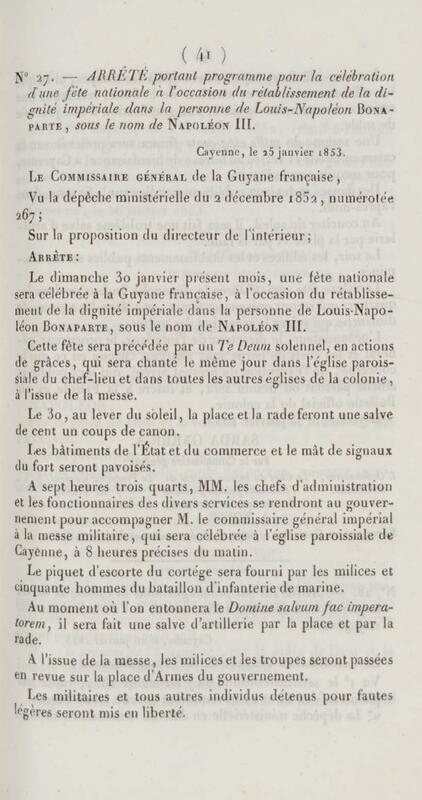 ( 41 )

N° 27. — ARRÊTÉ portant programme pour la célébration d'une fête nationale à l'occasion du rétablissement de la dignité impériale dans la personne de Louis-Napoléon BONAPARTE, sous le nom de NAPOLÉON III.

Cayenne, le 25 janvier 1853.

LE COMMISSAIRE GÉNÉRAL de la Guyane française,

Vu la dépêche ministérielle du 2 décembre 1852, numérotée 267;

Sur la proposition du directeur de l'intérieur;

ARRÊTE :

Le dimanche 30 janvier présent mois, une fête nationale sera célébrée à la Guyane française, à l'occasion du rétablissement de la dignité impériale dans la personne de Louis-Napoléon BONAPARTE, sous le nom de NAPOLÉON III.

Cette fête sera précédée par un Te Deum solennel, en actions de grâces, qui sera chanté le même jour dans l'église paroissiale du chef-lieu et dans toutes les autres églises de la colonie, à l'issue de la messe.

Le 30, au lever du soleil, la place et la rade feront une salve de cent un coups de canon.

Les bâtiments de l'État et du commerce et le mât de signaux du fort seront pavoisés.

A sept heures trois quarts, MM. les chefs d'administration et les fonctionnaires des divers services se rendront au gouvernement pour accompagner M. le commissaire général impérial à la messe militaire, qui sera célébrée à l'église paroissiale de Cayenne, à 8 heures précises du matin.

Le piquet d'escorte du cortége sera fourni par les milices et cinquante hommes du bataillon d'infanterie de marine.

Au moment où l'on entonnera le Domine salvum fac imperatorem, il sera fait une salve d'artillerie par la place et par la rade.

A l'issue de la messe, les milices et les troupes seront passées en revue sur la place d'Armes du gouvernement.

Les militaires et tous autres individus détenus pour fautes légères seront mis en liberté.